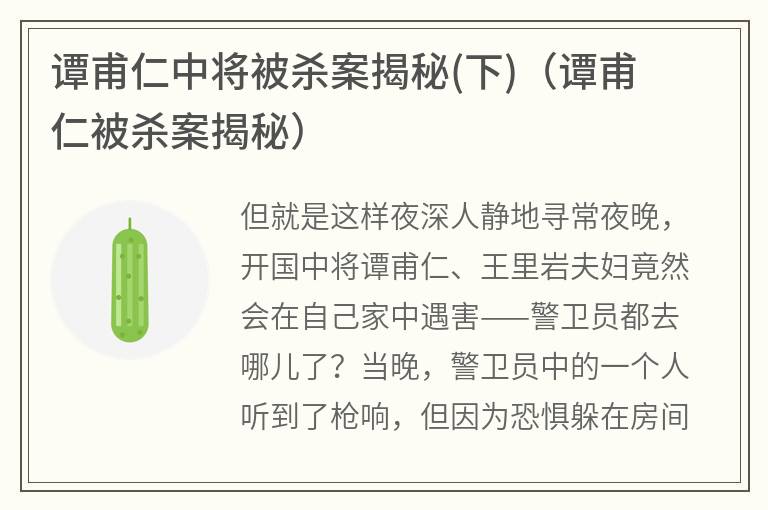 谭甫仁中将被杀案揭秘(下)（谭甫仁被杀案揭秘）

但就是这样夜深人静地寻常夜晚，开国中将谭甫仁、王里岩夫妇竟然会在自己家中遇害——警卫员都去哪儿了？当晚，警卫员中的一个人听到了枪响，但因为恐惧躲在房间